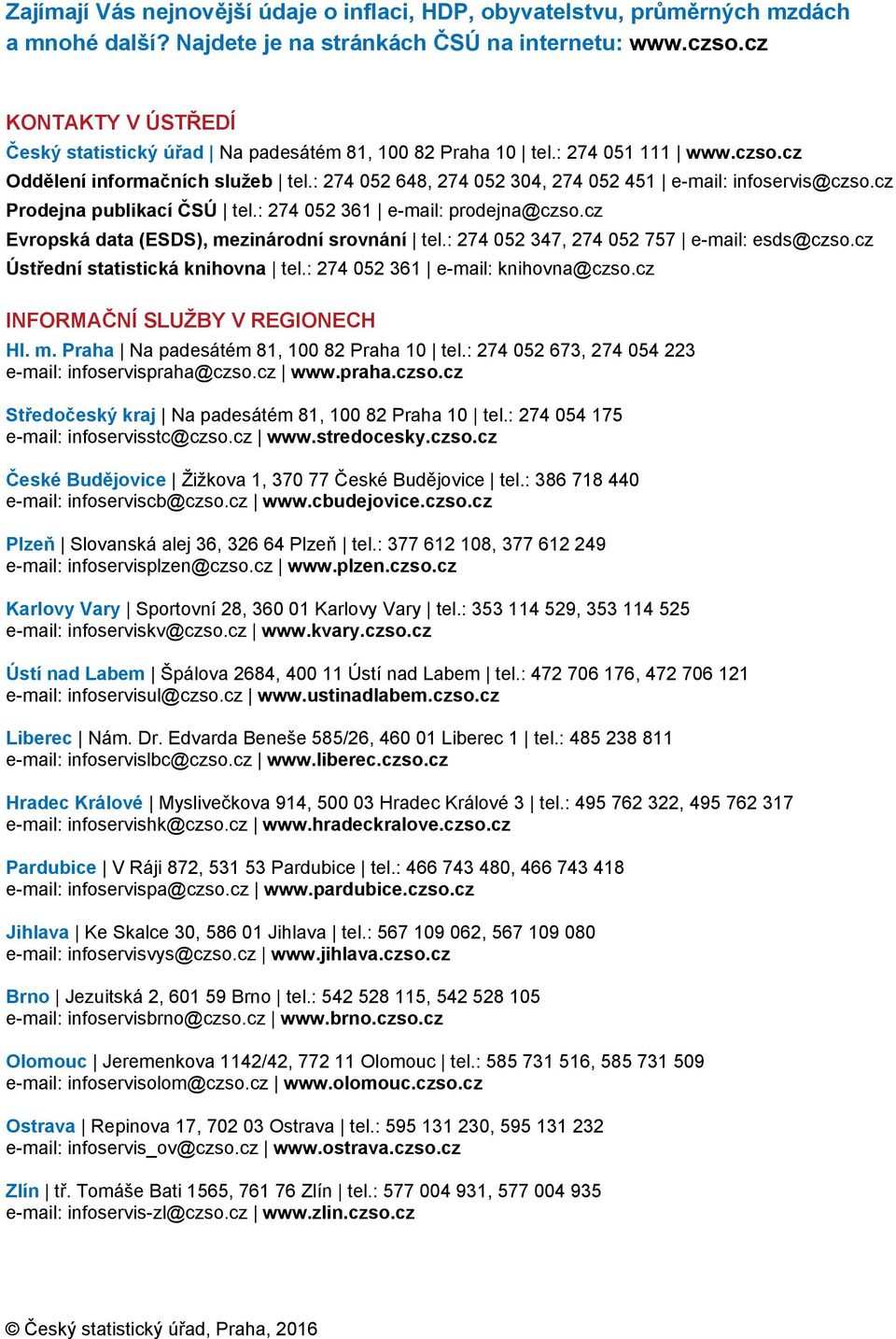 Zajímají Vás nejnovější údaje o inflaci, HDP, obyvatelstvu, průměrných mzdách a mnohé další? Najdete je na stránkách ČSÚ na internetu: www.czso.cz

KONTAKTY V ÚSTŘEDÍ
Český statistický úřad | Na padesátém 81, 100 82 Praha 10 | tel.: 274 051 111 | www.czso.cz
Oddělení informačních služeb | tel.: 274 052 648, 274 052 304, 274 052 451 | e-mail: infoservis@czso.cz
Prodejna publikací ČSÚ | tel.: 274 052 361 | e-mail: prodejna@czso.cz
Evropská data (ESDS), mezinárodní srovnání | tel.: 274 052 347, 274 052 757 | e-mail: esds@czso.cz
Ústřední statistická knihovna | tel.: 274 052 361 | e-mail: knihovna@czso.cz

INFORMAČNÍ SLUŽBY V REGIONECH
Hl. m. Praha | Na padesátém 81, 100 82 Praha 10 | tel.: 274 052 673, 274 054 223
e-mail: infoservispraha@czso.cz | www.praha.czso.cz

Středočeský kraj | Na padesátém 81, 100 82 Praha 10 | tel.: 274 054 175
e-mail: infoservisstc@czso.cz | www.stredocesky.czso.cz

České Budějovice | Žižkova 1, 370 77 České Budějovice | tel.: 386 718 440
e-mail: infoserviscb@czso.cz | www.cbudejovice.czso.cz

Plzeň | Slovanská alej 36, 326 64 Plzeň | tel.: 377 612 108, 377 612 249
e-mail: infoservisplzen@czso.cz | www.plzen.czso.cz

Karlovy Vary | Sportovní 28, 360 01 Karlovy Vary | tel.: 353 114 529, 353 114 525
e-mail: infoserviskv@czso.cz | www.kvary.czso.cz

Ústí nad Labem | Špálova 2684, 400 11 Ústí nad Labem | tel.: 472 706 176, 472 706 121
e-mail: infoservisul@czso.cz | www.ustinadlabem.czso.cz

Liberec | Nám. Dr. Edvarda Beneše 585/26, 460 01 Liberec 1 | tel.: 485 238 811
e-mail: infoservislbc@czso.cz | www.liberec.czso.cz

Hradec Králové | Myslivečkova 914, 500 03 Hradec Králové 3 | tel.: 495 762 322, 495 762 317
e-mail: infoservishk@czso.cz | www.hradeckralove.czso.cz

Pardubice | V Ráji 872, 531 53 Pardubice | tel.: 466 743 480, 466 743 418
e-mail: infoservispa@czso.cz | www.pardubice.czso.cz

Jihlava | Ke Skalce 30, 586 01 Jihlava | tel.: 567 109 062, 567 109 080
e-mail: infoservisvys@czso.cz | www.jihlava.czso.cz

Brno | Jezuitská 2, 601 59 Brno | tel.: 542 528 115, 542 528 105
e-mail: infoservisbrno@czso.cz | www.brno.czso.cz

Olomouc | Jeremenkova 1142/42, 772 11 Olomouc | tel.: 585 731 516, 585 731 509
e-mail: infoservisolom@czso.cz | www.olomouc.czso.cz

Ostrava | Repinova 17, 702 03 Ostrava | tel.: 595 131 230, 595 131 232
e-mail: infoservis_ov@czso.cz | www.ostrava.czso.cz

Zlín | tř. Tomáše Bati 1565, 761 76 Zlín | tel.: 577 004 931, 577 004 935
e-mail: infoservis-zl@czso.cz | www.zlin.czso.cz

© Český statistický úřad, Praha, 2016